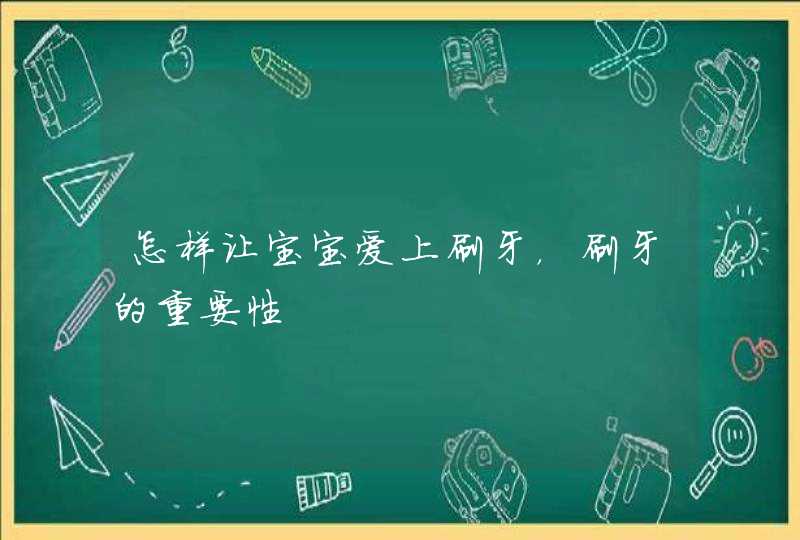 怎样让宝宝爱上刷牙，刷牙的重要性